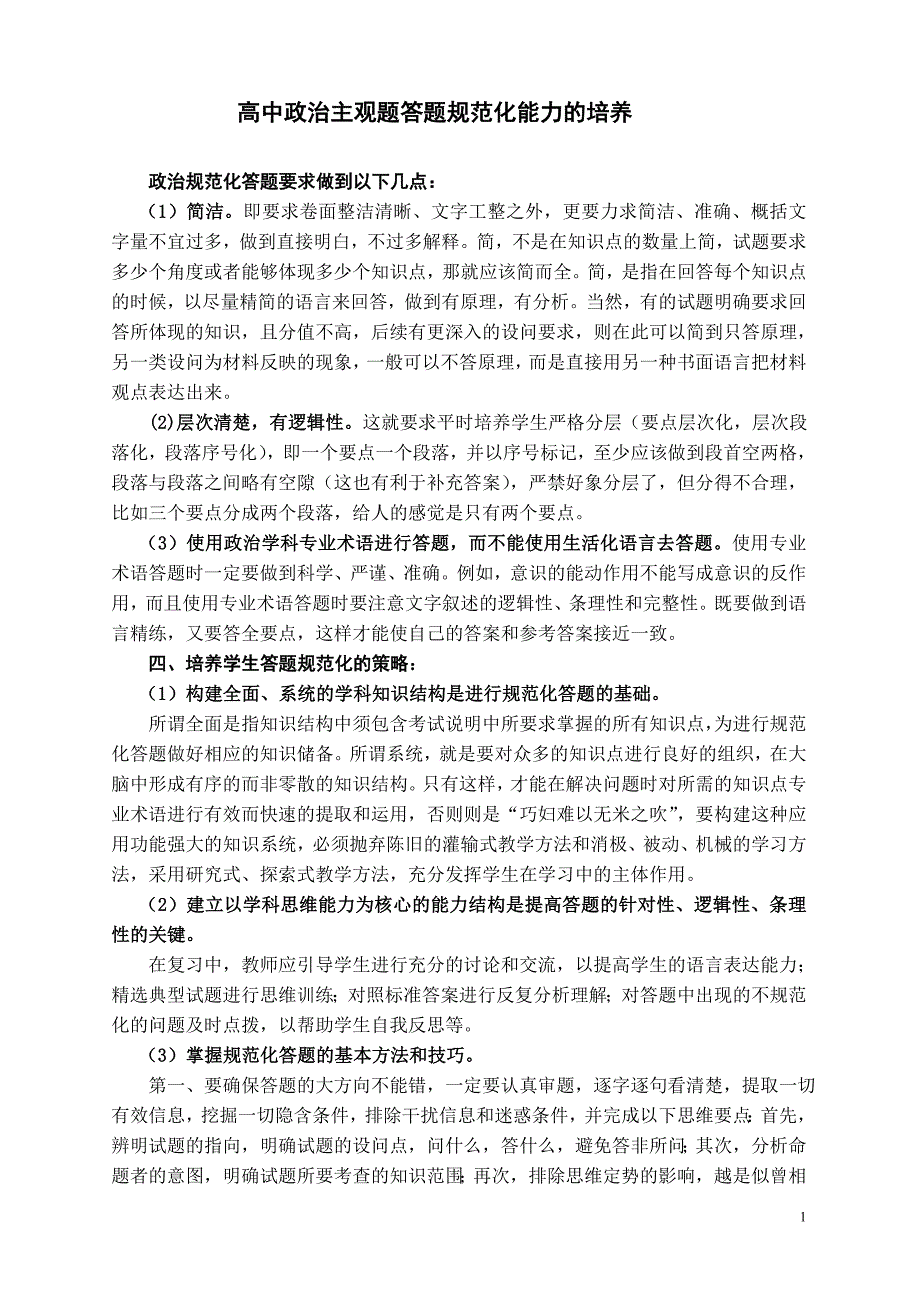 高中政治主观题答题规范化能力的培养

政治规范化答题要求做到以下几点：

（1）简洁。即要求卷面整洁清晰、文字工整之外，更要力求简洁、准确、概括文字量不宜过多，做到直接明白，不过多解释。简，不是在知识点的数量上简，试题要求多少个角度或者能够体现多少个知识点，那就应该简而全。简，是指在回答每个知识点的时候，以尽量精简的语言来回答，做到有原理，有分析。当然，有的试题明确要求回答所体现的知识，且分值不高，后续有更深入的设问要求，则在此可以简到只答原理，另一类设问为材料反映的现象，一般可以不答原理，而是直接用另一种书面语言把材料观点表达出来。

(2)层次清楚，有逻辑性。这就要求平时培养学生严格分层（要点层次化，层次段落化，段落序号化），即一个要点一个段落，并以序号标记，至少应该做到段首空两格，段落与段落之间略有空隙（这也有利于补充答案），严禁好象分层了，但分得不合理，比如三个要点分成两个段落，给人的感觉是只有两个要点。

（3）使用政治学科专业术语进行答题，而不能使用生活化语言去答题。使用专业术语答题时一定要做到科学、严谨、准确。例如，意识的能动作用不能写成意识的反作用，而且使用专业术语答题时要注意文字叙述的逻辑性、条理性和完整性。既要做到语言精练，又要答全要点，这样才能使自己的答案和参考答案接近一致。

四、培养学生答题规范化的策略：

（1）构建全面、系统的学科知识结构是进行规范化答题的基础。

所谓全面是指知识结构中须包含考试说明中所要求掌握的所有知识点，为进行规范化答题做好相应的知识储备。所谓系统，就是要对众多的知识点进行良好的组织，在大脑中形成有序的而非零散的知识结构。只有这样，才能在解决问题时对所需的知识点专业术语进行有效而快速的提取和运用，否则则是“巧妇难以无米之吹”，要构建这种应用功能强大的知识系统，必须抛弃陈旧的灌输式教学方法和消极、被动、机械的学习方法，采用研究式、探索式教学方法，充分发挥学生在学习中的主体作用。

（2）建立以学科思维能力为核心的能力结构是提高答题的针对性、逻辑性、条理性的关键。

在复习中，教师应引导学生进行充分的讨论和交流，以提高学生的语言表达能力；精选典型试题进行思维训练；对照标准答案进行反复分析理解；对答题中出现的不规范化的问题及时点拨，以帮助学生自我反思等。

（3）掌握规范化答题的基本方法和技巧。

第一、要确保答题的大方向不能错，一定要认真审题，逐字逐句看清楚，提取一切有效信息，挖掘一切隐含条件，排除干扰信息和迷惑条件，并完成以下思维要点：首先，辨明试题的指向，明确试题的设问点，问什么，答什么，避免答非所问；其次，分析命题者的意图，明确试题所要考查的知识范围；再次，排除思维定势的影响，越是似曾相

1